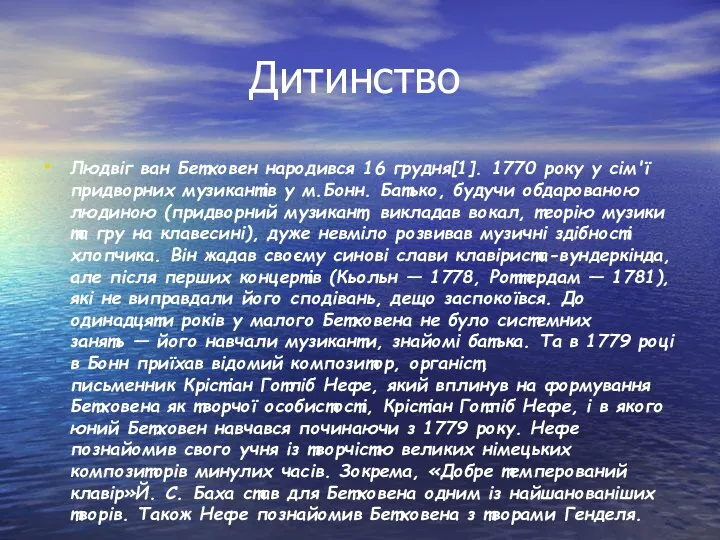 Дитинство

Людвіг ван Бетховен народився 16 грудня[1]. 1770 року у сім'ї придворних музикантів у м.Бонн. Батько, будучи обдарованою людиною (придворний музикант, викладав вокал, теорію музики та гру на клавесині), дуже невміло розвивав музичні здібності хлопчика. Він жадав своєму синові слави клавіриста-вундеркінда, але після перших концертів (Кьольн — 1778, Роттердам — 1781), які не виправдали його сподівань, дещо заспокоївся. До одинадцяти років у малого Бетховена не було системних занять — його навчали музиканти, знайомі батька. Та в 1779 році в Бонн приїхав відомий композитор, органіст, письменник Крістіан Готліб Нефе, який вплинув на формування Бетховена як творчої особистості, Крістіан Готліб Нефе, і в якого юний Бетховен навчався починаючи з 1779 року. Нефе познайомив свого учня із творчістю великих німецьких композиторів минулих часів. Зокрема, «Добре темперований клавір»Й. С. Баха став для Бетховена одним із найшанованіших творів. Також Нефе познайомив Бетховена з творами Генделя.